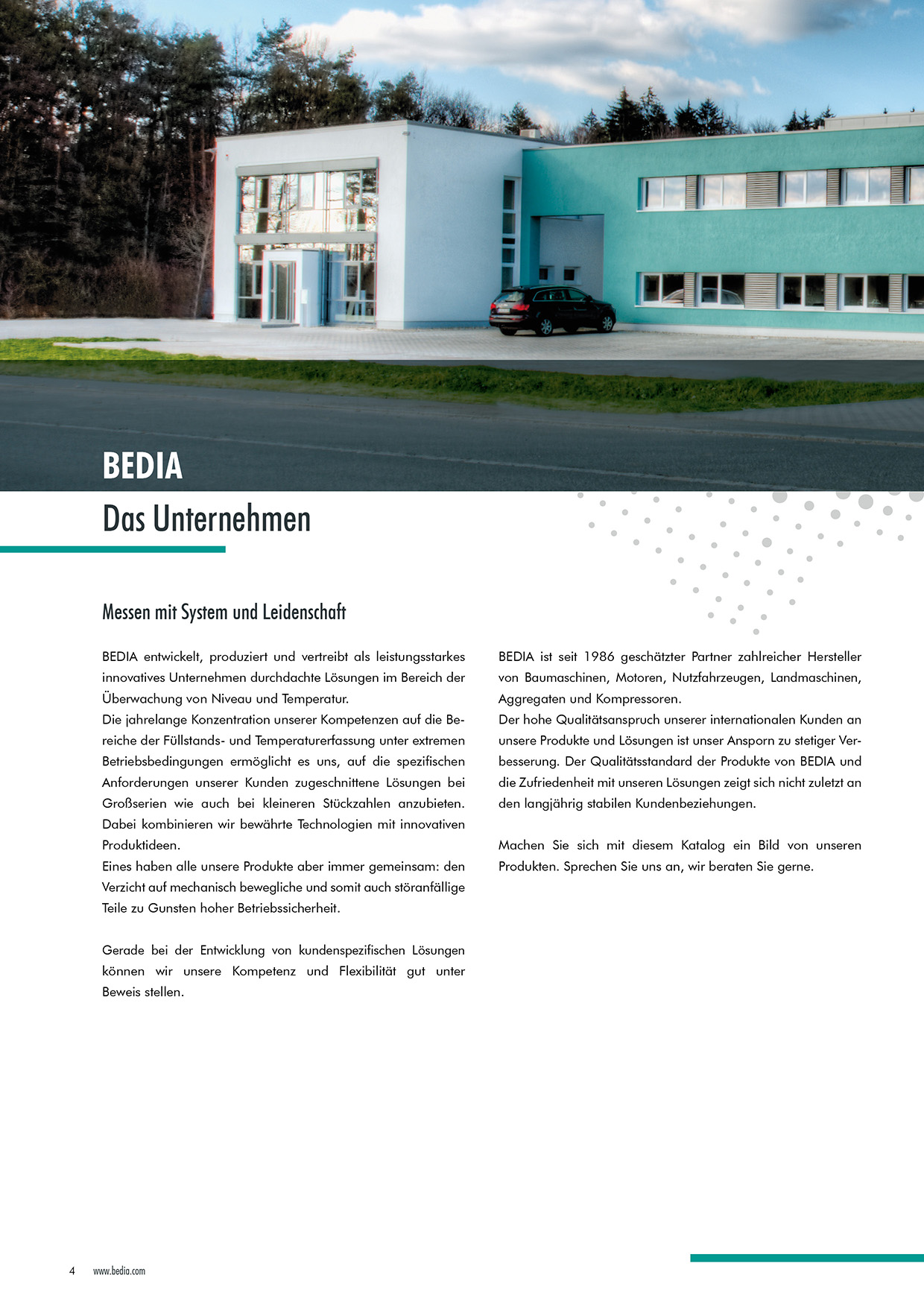 BEDIA
Das Unternehmen

Messen mit System und Leidenschaft

BEDIA entwickelt, produziert und vertreibt als leistungsstarkes innovatives Unternehmen durchdachte Lösungen im Bereich der Überwachung von Niveau und Temperatur.
Die jahrelange Konzentration unserer Kompetenzen auf die Bereiche der Füllstands- und Temperaturerfassung unter extremen Betriebsbedingungen ermöglicht es uns, auf die spezifischen Anforderungen unserer Kunden zugeschnittene Lösungen bei Großserien wie auch bei kleineren Stückzahlen anzubieten. Dabei kombinieren wir bewährte Technologien mit innovativen Produktideen.
Eines haben alle unsere Produkte aber immer gemeinsam: den Verzicht auf mechanisch bewegliche und somit auch störanfällige Teile zu Gunsten hoher Betriebssicherheit.

Gerade bei der Entwicklung von kundenspezifischen Lösungen können wir unsere Kompetenz und Flexibilität gut unter Beweis stellen.

BEDIA ist seit 1986 geschätzter Partner zahlreicher Hersteller von Baumaschinen, Motoren, Nutzfahrzeugen, Landmaschinen, Aggregaten und Kompressoren.
Der hohe Qualitätsanspruch unserer internationalen Kunden an unsere Produkte und Lösungen ist unser Ansporn zu stetiger Verbesserung. Der Qualitätsstandard der Produkte von BEDIA und die Zufriedenheit mit unseren Lösungen zeigt sich nicht zuletzt an den langjährig stabilen Kundenbeziehungen.

Machen Sie sich mit diesem Katalog ein Bild von unseren Produkten. Sprechen Sie uns an, wir beraten Sie gerne.

4 www.bedia.com